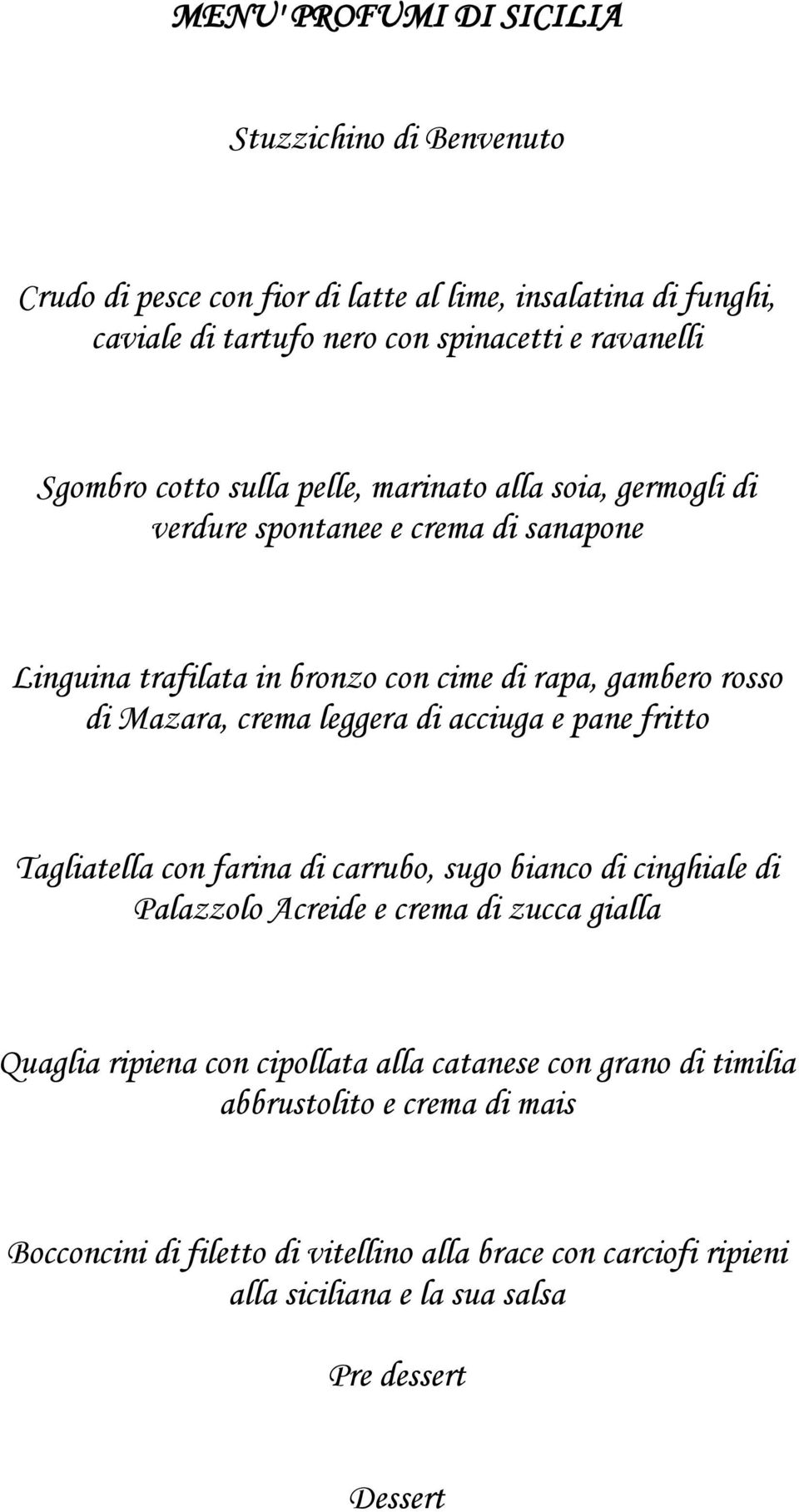 MENU' PROFUMI DI SICILIA

Stuzzichino di Benvenuto

Crudo di pesce con fior di latte al lime, insalatina di funghi, caviale di tartufo nero con spinacetti e ravanelli

Sgombro cotto sulla pelle, marinato alla soia, germogli di verdure spontanee e crema di sanapone

Linguina trafilata in bronzo con cime di rapa, gambero rosso di Mazara, crema leggera di acciuga e pane fritto

Tagliatella con farina di carrubo, sugo bianco di cinghiale di Palazzolo Acreide e crema di zucca gialla

Quaglia ripiena con cipollata alla catanese con grano di timilia abbrustolito e crema di mais

Bocconcini di filetto di vitellino alla brace con carciofi ripieni alla siciliana e la sua salsa

Pre dessert

Dessert